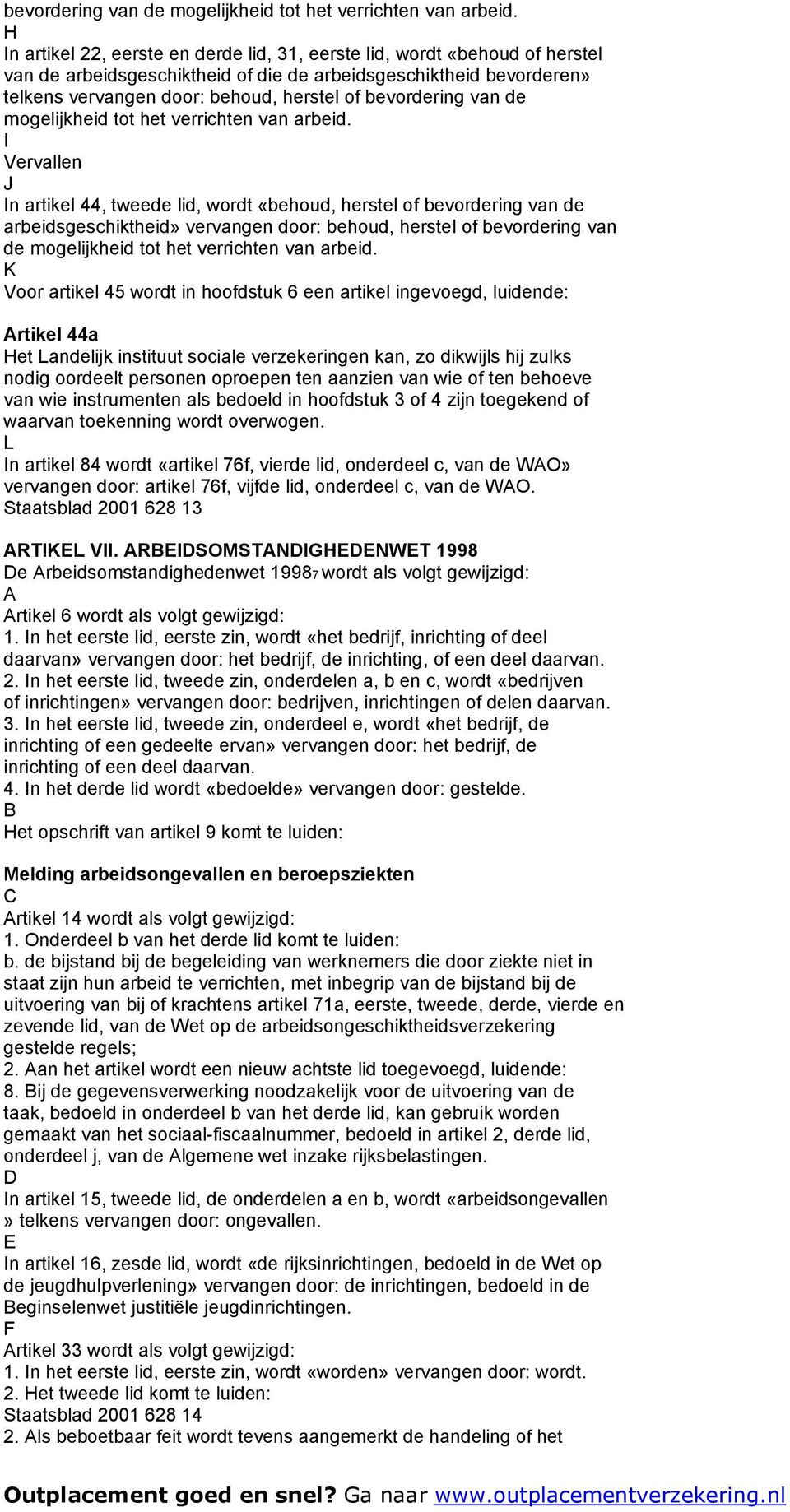 bevordering van de mogelijkheid tot het verrichten van arbeid.
H
In artikel 22, eerste en derde lid, 31, eerste lid, wordt «behoud of herstel van de arbeidsgeschiktheid of die de arbeidsgeschiktheid bevorderen» telkens vervangen door: behoud, herstel of bevordering van de mogelijkheid tot het verrichten van arbeid.
I
Vervallen
J
In artikel 44, tweede lid, wordt «behoud, herstel of bevordering van de arbeidsgeschiktheid» vervangen door: behoud, herstel of bevordering van de mogelijkheid tot het verrichten van arbeid.
K
Voor artikel 45 wordt in hoofdstuk 6 een artikel ingevoegd, luidende:

Artikel 44a
Het Landelijk instituut sociale verzekeringen kan, zo dikwijls hij zulks nodig oordeelt personen oproepen ten aanzien van wie of ten behoeve van wie instrumenten als bedoeld in hoofdstuk 3 of 4 zijn toegekend of waarvan toekenning wordt overwogen.
L
In artikel 84 wordt «artikel 76f, vierde lid, onderdeel c, van de WAO» vervangen door: artikel 76f, vijfde lid, onderdeel c, van de WAO.
Staatsblad 2001 628 13

ARTIKEL VII. ARBEIDSOMSTANDIGHEDENWET 1998
De Arbeidsomstandighedenwet 19987 wordt als volgt gewijzigd:
A
Artikel 6 wordt als volgt gewijzigd:
1. In het eerste lid, eerste zin, wordt «het bedrijf, inrichting of deel daarvan» vervangen door: het bedrijf, de inrichting, of een deel daarvan.
2. In het eerste lid, tweede zin, onderdelen a, b en c, wordt «bedrijven of inrichtingen» vervangen door: bedrijven, inrichtingen of delen daarvan.
3. In het eerste lid, tweede zin, onderdeel e, wordt «het bedrijf, de inrichting of een gedeelte ervan» vervangen door: het bedrijf, de inrichting of een deel daarvan.
4. In het derde lid wordt «bedoelde» vervangen door: gestelde.
B
Het opschrift van artikel 9 komt te luiden:

Melding arbeidsongevallen en beroepsziekten
C
Artikel 14 wordt als volgt gewijzigd:
1. Onderdeel b van het derde lid komt te luiden:
b. de bijstand bij de begeleiding van werknemers die door ziekte niet in staat zijn hun arbeid te verrichten, met inbegrip van de bijstand bij de uitvoering van bij of krachtens artikel 71a, eerste, tweede, derde, vierde en zevende lid, van de Wet op de arbeidsongeschiktheidsverzekering gestelde regels;
2. Aan het artikel wordt een nieuw achtste lid toegevoegd, luidende:
8. Bij de gegevensverwerking noodzakelijk voor de uitvoering van de taak, bedoeld in onderdeel b van het derde lid, kan gebruik worden gemaakt van het sociaal-fiscaalnummer, bedoeld in artikel 2, derde lid, onderdeel j, van de Algemene wet inzake rijksbelastingen.
D
In artikel 15, tweede lid, de onderdelen a en b, wordt «arbeidsongevallen » telkens vervangen door: ongevallen.
E
In artikel 16, zesde lid, wordt «de rijksinrichtingen, bedoeld in de Wet op de jeugdhulpverlening» vervangen door: de inrichtingen, bedoeld in de Beginselenwet justitiële jeugdinrichtingen.
F
Artikel 33 wordt als volgt gewijzigd:
1. In het eerste lid, eerste zin, wordt «worden» vervangen door: wordt.
2. Het tweede lid komt te luiden:
Staatsblad 2001 628 14
2. Als beboetbaar feit wordt tevens aangemerkt de handeling of het

Outplacement goed en snel? Ga naar www.outplacementverzekering.nl